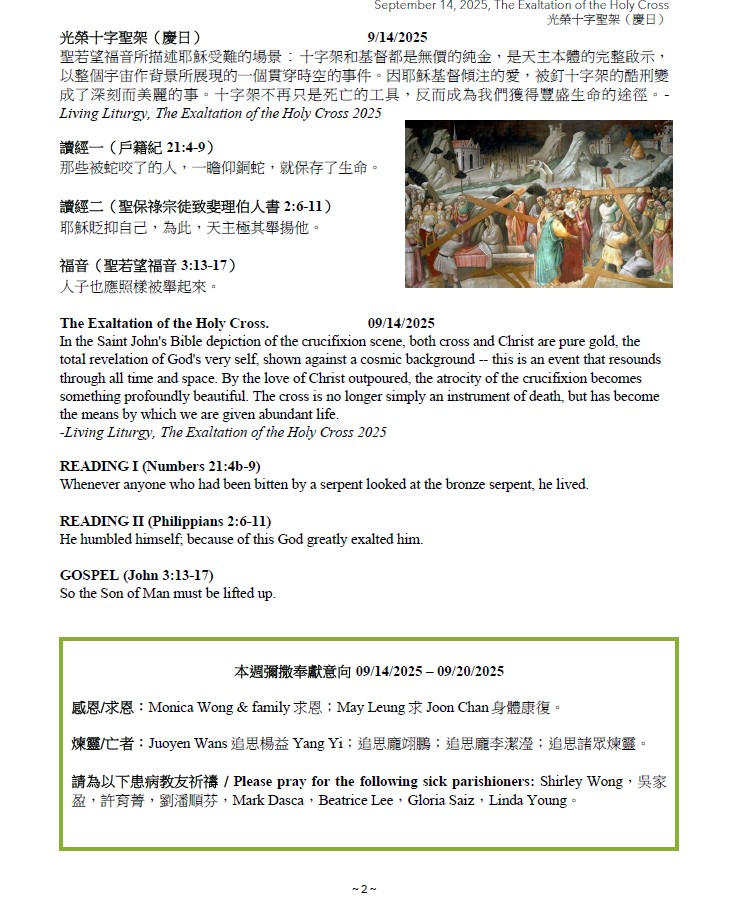 September 14, 2025, The Exaltation of the Holy Cross
光榮十字聖架（慶日）

光榮十字聖架（慶日） 9/14/2025
聖若望福音所描述耶穌受難的場景：十字架和基督都是無價的純金，是天主本體的完整啟示，以整個宇宙作背景所展現的一個貫穿時空的事件。因耶穌基督傾注的愛，被釘十字架的酷刑變成了深刻而美麗的事。十字架不再只是死亡的工具，反而成為我們獲得豐盛生命的途徑。- Living Liturgy, The Exaltation of the Holy Cross 2025

讀經一（戶籍紀 21:4-9）
那些被蛇咬了的人，一瞻仰銅蛇，就保存了生命。

讀經二（聖保祿宗徒致斐理伯人書 2:6-11）
耶穌貶抑自己，為此，天主極其舉揚他。

福音（聖若望福音 3:13-17）
人子也應照樣被舉起來。

The Exaltation of the Holy Cross. 09/14/2025
In the Saint John's Bible depiction of the crucifixion scene, both cross and Christ are pure gold, the total revelation of God's very self, shown against a cosmic background -- this is an event that resounds through all time and space. By the love of Christ outpoured, the atrocity of the crucifixion becomes something profoundly beautiful. The cross is no longer simply an instrument of death, but has become the means by which we are given abundant life.
-Living Liturgy, The Exaltation of the Holy Cross 2025

READING I (Numbers 21:4b-9)
Whenever anyone who had been bitten by a serpent looked at the bronze serpent, he lived.

READING II (Philippians 2:6-11)
He humbled himself; because of this God greatly exalted him.

GOSPEL (John 3:13-17)
So the Son of Man must be lifted up.

本週彌撒奉獻意向 09/14/2025 – 09/20/2025

感恩/求恩：Monica Wong & family 求恩；May Leung 求 Joon Chan 身體康復。

煉靈/亡者：Juoyen Wans 追思楊益 Yang Yi；追思龐翊鵬；追思龐李潔瀅；追思諸眾煉靈。

請為以下患病教友祈禱 / Please pray for the following sick parishioners: Shirley Wong，吳家盈，許育菁，劉潘順芬，Mark Dasca，Beatrice Lee，Gloria Saiz，Linda Young。

~ 2 ~